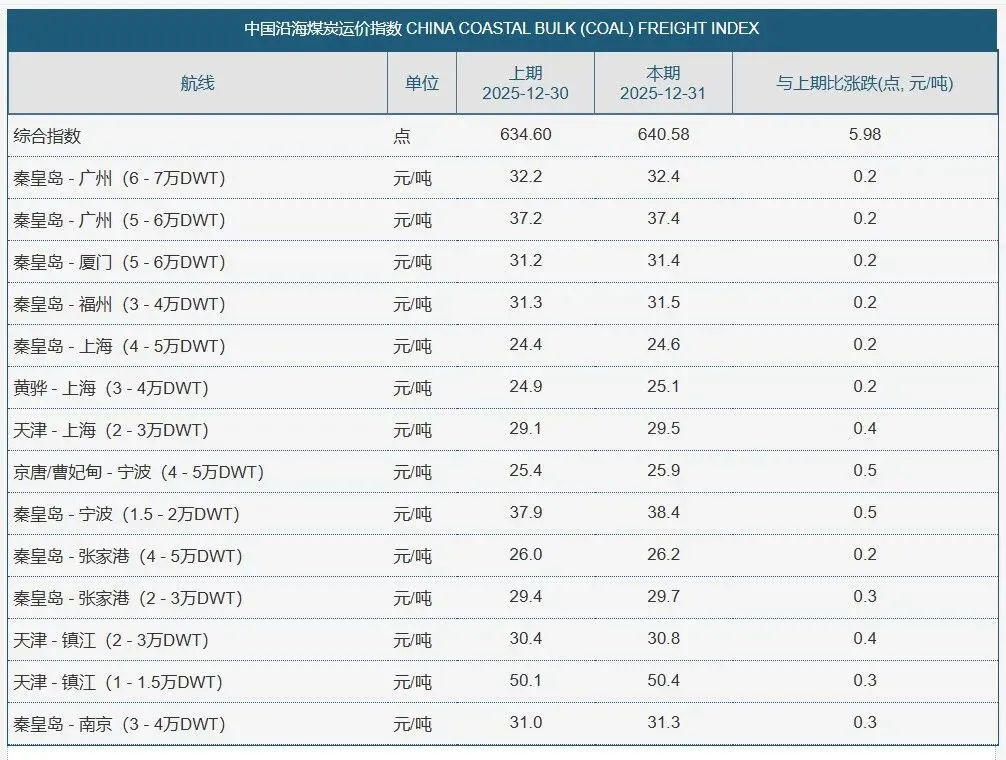 中国沿海煤炭运价指数 CHINA COASTAL BULK (COAL) FREIGHT INDEX

| 航线 | 单位 | 上期 2025-12-30 | 本期 2025-12-31 | 与上期比涨跌(点, 元/吨) |
|---|---|---|---|---|
| 综合指数 | 点 | 634.60 | 640.58 | 5.98 |
| 秦皇岛 - 广州（6 - 7万DWT） | 元/吨 | 32.2 | 32.4 | 0.2 |
| 秦皇岛 - 广州（5 - 6万DWT） | 元/吨 | 37.2 | 37.4 | 0.2 |
| 秦皇岛 - 厦门（5 - 6万DWT） | 元/吨 | 31.2 | 31.4 | 0.2 |
| 秦皇岛 - 福州（3 - 4万DWT） | 元/吨 | 31.3 | 31.5 | 0.2 |
| 秦皇岛 - 上海（4 - 5万DWT） | 元/吨 | 24.4 | 24.6 | 0.2 |
| 黄骅 - 上海（3 - 4万DWT） | 元/吨 | 24.9 | 25.1 | 0.2 |
| 天津 - 上海（2 - 3万DWT） | 元/吨 | 29.1 | 29.5 | 0.4 |
| 京唐/曹妃甸 - 宁波（4 - 5万DWT） | 元/吨 | 25.4 | 25.9 | 0.5 |
| 秦皇岛 - 宁波（1.5 - 2万DWT） | 元/吨 | 37.9 | 38.4 | 0.5 |
| 秦皇岛 - 张家港（4 - 5万DWT） | 元/吨 | 26.0 | 26.2 | 0.2 |
| 秦皇岛 - 张家港（2 - 3万DWT） | 元/吨 | 29.4 | 29.7 | 0.3 |
| 天津 - 镇江（2 - 3万DWT） | 元/吨 | 30.4 | 30.8 | 0.4 |
| 天津 - 镇江（1 - 1.5万DWT） | 元/吨 | 50.1 | 50.4 | 0.3 |
| 秦皇岛 - 南京（3 - 4万DWT） | 元/吨 | 31.0 | 31.3 | 0.3 |